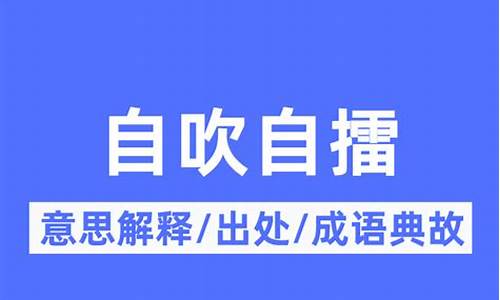 自吹自擂

意思解释/出处/成语典故